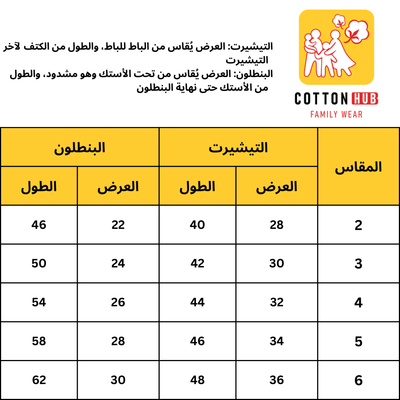 COTTON HUB
FAMILY WEAR

التيشيرت: العرض يُقاس من الباط للباط، والطول من الكتف لآخر التيشيرت
البنطلون: العرض يُقاس من تحت الأستك وهو مشدود، والطول من الأستك حتى نهاية البنطلون

| المقاس | التيشيرت العرض | التيشيرت الطول | البنطلون العرض | البنطلون الطول |
|---|---|---|---|---|
| 2 | 28 | 40 | 22 | 46 |
| 3 | 30 | 42 | 24 | 50 |
| 4 | 32 | 44 | 26 | 54 |
| 5 | 34 | 46 | 28 | 58 |
| 6 | 36 | 48 | 30 | 62 |